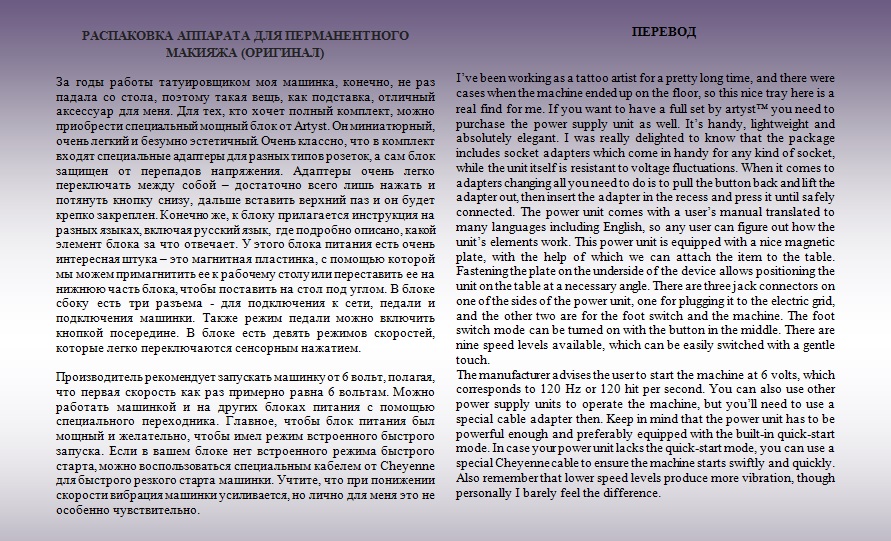 РАСПАКОВКА АППАРАТА ДЛЯ ПЕРМАНЕНТНОГО МАКИЯЖА (ОРИГИНАЛ)

За годы работы татуировщиком моя машинка, конечно, не раз падала со стола, поэтому такая вещь, как подставка, отличный аксессуар для меня. Для тех, кто хочет полный комплект, можно приобрести специальный мощный блок от Artyst. Он миниатюрный, очень легкий и безумно эстетичный. Очень классно, что в комплект входят специальные адаптеры для разных типов розеток, а сам блок защищен от перепадов напряжения. Адаптеры очень легко переключать между собой – достаточно всего лишь нажать и потянуть кнопку снизу, дальше вставить верхний паз и он будет крепко закреплен. Конечно же, к блоку прилагается инструкция на разных языках, включая русский язык, где подробно описано, какой элемент блока за что отвечает. У этого блока питания есть очень интересная штука – это магнитная пластинка, с помощью которой мы можем примагнитить ее к рабочему столу или переставить ее на нижнюю часть блока, чтобы поставить на стол под углом. В блоке сбоку есть три разъема - для подключения к сети, педали и подключения машинки. Также режим педали можно включить кнопкой посередине. В блоке есть девять режимов скоростей, которые легко переключаются сенсорным нажатием.

Производитель рекомендует запускать машинку от 6 вольт, полагая, что первая скорость как раз примерно равна 6 вольтам. Можно работать машинкой и на других блоках питания с помощью специального переходника. Главное, чтобы блок питания был мощный и желательно, чтобы имел режим встроенного быстрого запуска. Если в вашем блоке нет встроенного режима быстрого старта, можно воспользоваться специальным кабелем от Cheyenne для быстрого резкого старта машинки. Учтите, что при понижении скорости вибрация машинки усиливается, но лично для меня это не особенно чувствительно.

ПЕРЕВОД

I've been working as a tattoo artist for a pretty long time, and there were cases when the machine ended up on the floor, so this nice tray here is a real find for me. If you want to have a full set by artyst™ you need to purchase the power supply unit as well. It's handy, lightweight and absolutely elegant. I was really delighted to know that the package includes socket adapters which come in handy for any kind of socket, while the unit itself is resistant to voltage fluctuations. When it comes to adapters changing all you need to do is to pull the button back and lift the adapter out, then insert the adapter in the recess and press it until safely connected. The power unit comes with a user's manual translated to many languages including English, so any user can figure out how the unit's elements work. This power unit is equipped with a nice magnetic plate, with the help of which we can attach the item to the table. Fastening the plate on the underside of the device allows positioning the unit on the table at a necessary angle. There are three jack connectors on one of the sides of the power unit, one for plugging it to the electric grid, and the other two are for the foot switch and the machine. The foot switch mode can be turned on with the button in the middle. There are nine speed levels available, which can be easily switched with a gentle touch.
The manufacturer advises the user to start the machine at 6 volts, which corresponds to 120 Hz or 120 hit per second. You can also use other power supply units to operate the machine, but you'll need to use a special cable adapter then. Keep in mind that the power unit has to be powerful enough and preferably equipped with the built-in quick-start mode. In case your power unit lacks the quick-start mode, you can use a special Cheyenne cable to ensure the machine starts swiftly and quickly. Also remember that lower speed levels produce more vibration, though personally I barely feel the difference.